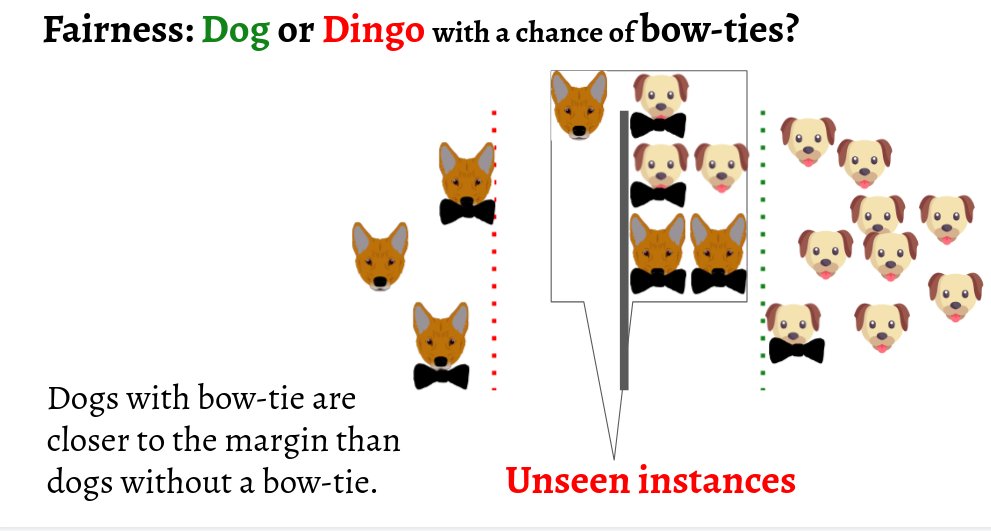 Fairness: Dog or Dingo with a chance of bow-ties?

Dogs with bow-tie are closer to the margin than dogs without a bow-tie.

Unseen instances